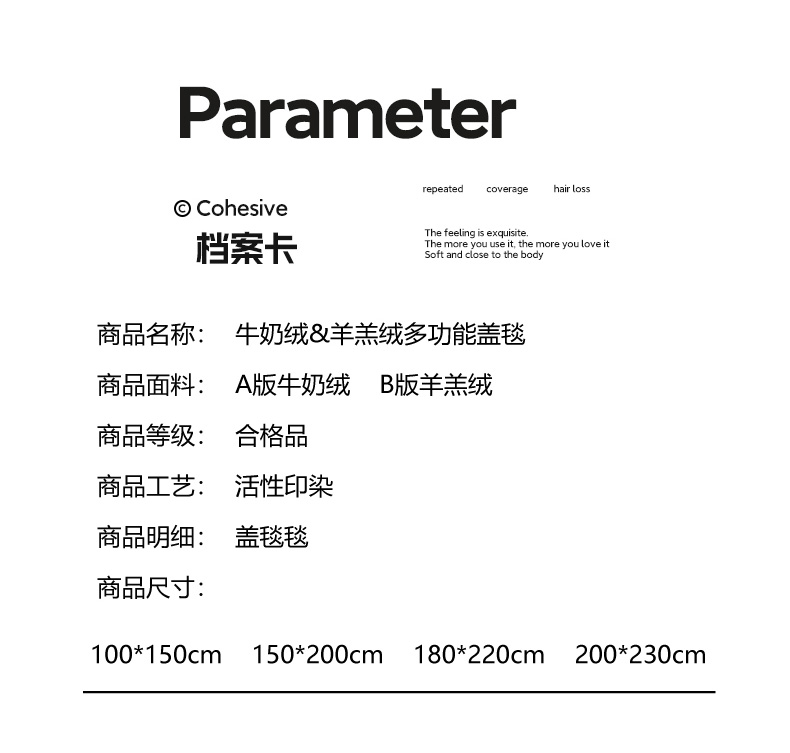 Parameter

© Cohesive
档案卡

repeated coverage hair loss

The feeling is exquisite.
The more you use it, the more you love it
Soft and close to the body

商品名称： 牛奶绒&羊羔绒多功能盖毯

商品面料： A版牛奶绒 B版羊羔绒

商品等级： 合格品

商品工艺： 活性印染

商品明细： 盖毯毯

商品尺寸：

100*150cm 150*200cm 180*220cm 200*230cm